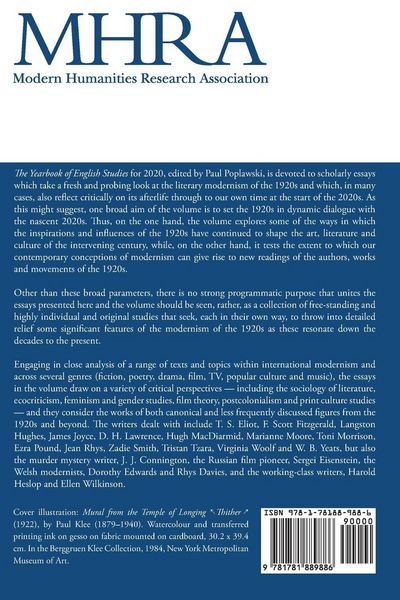 MHRA
Modern Humanities Research Association

The Yearbook of English Studies for 2020, edited by Paul Poplawski, is devoted to scholarly essays which take a fresh and probing look at the literary modernism of the 1920s and which, in many cases, also reflect critically on its afterlife through to our own time at the start of the 2020s. As this might suggest, one broad aim of the volume is to set the 1920s in dynamic dialogue with the nascent 2020s. Thus, on the one hand, the volume explores some of the ways in which the inspirations and influences of the 1920s have continued to shape the art, literature and culture of the intervening century, while, on the other hand, it tests the extent to which our contemporary conceptions of modernism can give rise to new readings of the authors, works and movements of the 1920s.

Other than these broad parameters, there is no strong programmatic purpose that unites the essays presented here and the volume should be seen, rather, as a collection of free-standing and highly individual and original studies that seek, each in their own way, to throw into detailed relief some significant features of the modernism of the 1920s as these resonate down the decades to the present.

Engaging in close analysis of a range of texts and topics within international modernism and across several genres (fiction, poetry, drama, film, TV, popular culture and music), the essays in the volume draw on a variety of critical perspectives — including the sociology of literature, ecocriticism, feminism and gender studies, film theory, postcolonialism and print culture studies — and they consider the works of both canonical and less frequently discussed figures from the 1920s and beyond. The writers dealt with include T. S. Eliot, F. Scott Fitzgerald, Langston Hughes, James Joyce, D. H. Lawrence, Hugh MacDiarmid, Marianne Moore, Toni Morrison, Ezra Pound, Jean Rhys, Zadie Smith, Tristan Tzara, Virginia Woolf and W. B. Yeats, but also the murder mystery writer, J. J. Connington, the Russian film pioneer, Sergei Eisenstein, the Welsh modernists, Dorothy Edwards and Rhys Davies, and the working-class writers, Harold Heslop and Ellen Wilkinson.

Cover illustration: Mural from the Temple of Longing ↖Thither↗ (1922), by Paul Klee (1879–1940). Watercolour and transferred printing ink on gesso on fabric mounted on cardboard, 30.2 x 39.4 cm. In the Berggruen Klee Collection, 1984, New York Metropolitan Museum of Art.

ISBN 978-1-78188-988-6
90000
9 781781 889886